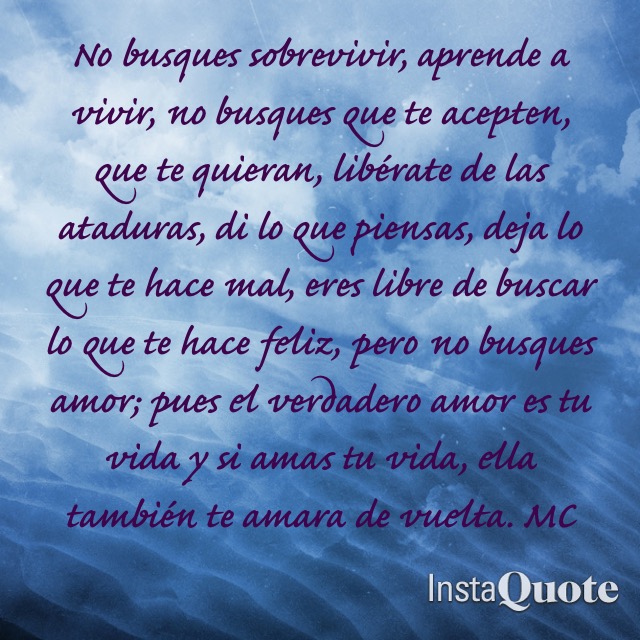 No busques sobrevivir, aprende a vivir, no busques que te acepten, que te quieran, libérate de las ataduras, di lo que piensas, deja lo que te hace mal, eres libre de buscar lo que te hace feliz, pero no busques amor; pues el verdadero amor es tu vida y si amas tu vida, ella también te amara de vuelta. MC

InstaQuote